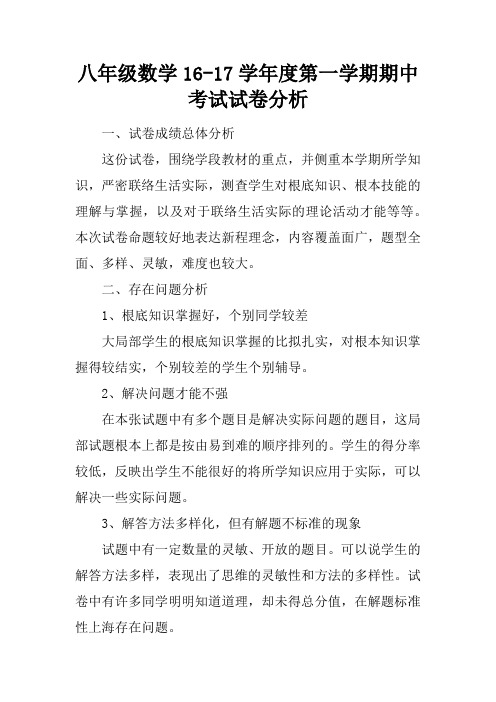 八年级数学 16-17 学年度第一学期期中考试试卷分析

一、试卷成绩总体分析

这份试卷，围绕学段教材的重点，并侧重本学期所学知识，严密联络生活实际，测查学生对根底知识、根本技能的理解与掌握，以及对于联络生活实际的理论活动才能等等。本次试卷命题较好地表达新程理念，内容覆盖面广，题型全面、多样、灵敏，难度也较大。

二、存在问题分析

1、根底知识掌握好，个别同学较差

大局部学生的根底知识掌握的比拟扎实，对根本知识掌握得较结实，个别较差的学生个别辅导。

2、解决问题才能不强

在本张试题中有多个题目是解决实际问题的题目，这局部试题根本上都是按由易到难的顺序排列的。学生的得分率较低，反映出学生不能很好的将所学知识应用于实际，可以解决一些实际问题。

3、解答方法多样化，但有解题不标准的现象

试题中有一定数量的灵敏、开放的题目。可以说学生的解答方法多样，表现出了思维的灵敏性和方法的多样性。试卷中有许多同学明明知道道理，却未得总分值，在解题标准性上海存在问题。